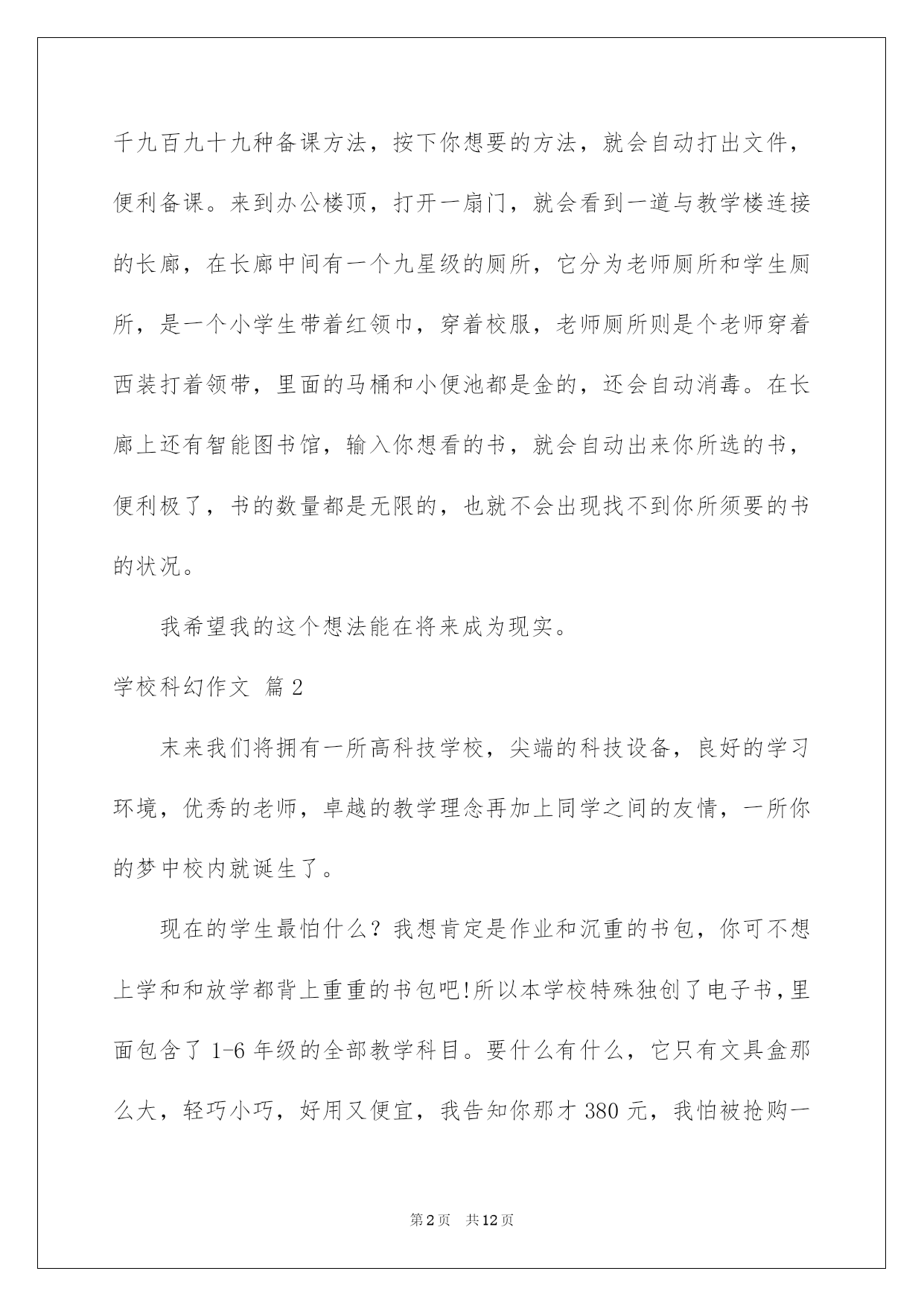 千九百九十九种备课方法，按下你想要的方法，就会自动打出文件，便利备课。来到办公楼顶，打开一扇门，就会看到一道与教学楼连接的长廊，在长廊中间有一个九星级的厕所，它分为老师厕所和学生厕所，是一个小学生带着红领巾，穿着校服，老师厕所则是个老师穿着西装打着领带，里面的马桶和小便池都是金的，还会自动消毒。在长廊上还有智能图书馆，输入你想看的书，就会自动出来你所选的书，便利极了，书的数量都是无限的，也就不会出现找不到你所须要的书的状况。

我希望我的这个想法能在将来成为现实。

学校科幻作文 篇2

末来我们将拥有一所高科技学校，尖端的科技设备，良好的学习环境，优秀的老师，卓越的教学理念再加上同学之间的友情，一所你的梦中校内就诞生了。

现在的学生最怕什么？我想肯定是作业和沉重的书包，你可不想上学和和放学都背上重重的书包吧!所以本学校特殊独创了电子书，里面包含了1-6年级的全部教学科目。要什么有什么，它只有文具盒那么大，轻巧小巧，好用又便宜，我告知你那才380元，我怕被抢购一

第2页 共12页